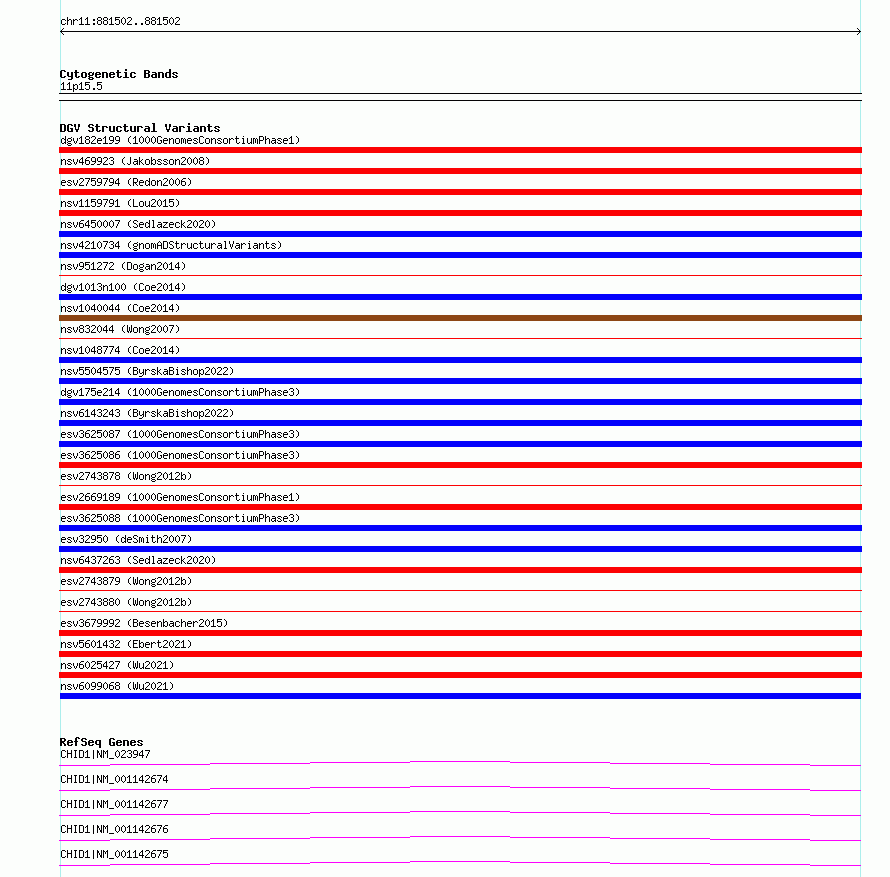 chr11:881502..881502

Cytogenetic Bands
11p15.5

DGV Structural Variants
dgv182e199 (1000GenomesConsortiumPhase1)
nsv469923 (Jakobsson2008)
esv2759794 (Redon2006)
nsv1159791 (Lou2015)
nsv6450007 (Sedlazeck2020)
nsv4210734 (gnomADStructuralVariants)
nsv951272 (Dogan2014)
dgv1013n100 (Coe2014)
nsv1040044 (Coe2014)
nsv832044 (Wong2007)
nsv1048774 (Coe2014)
nsv5504575 (ByrskaBishop2022)
dgv175e214 (1000GenomesConsortiumPhase3)
nsv6143243 (ByrskaBishop2022)
esv3625087 (1000GenomesConsortiumPhase3)
esv3625086 (1000GenomesConsortiumPhase3)
esv2743878 (Wong2012b)
esv2669189 (1000GenomesConsortiumPhase1)
esv3625088 (1000GenomesConsortiumPhase3)
esv32950 (deSmith2007)
nsv6437263 (Sedlazeck2020)
esv2743879 (Wong2012b)
esv2743880 (Wong2012b)
esv3679992 (Besenbacher2015)
nsv5601432 (Ebert2021)
nsv6025427 (Wu2021)
nsv6099068 (Wu2021)

RefSeq Genes
CHID1|NM_023947
CHID1|NM_001142674
CHID1|NM_001142677
CHID1|NM_001142676
CHID1|NM_001142675